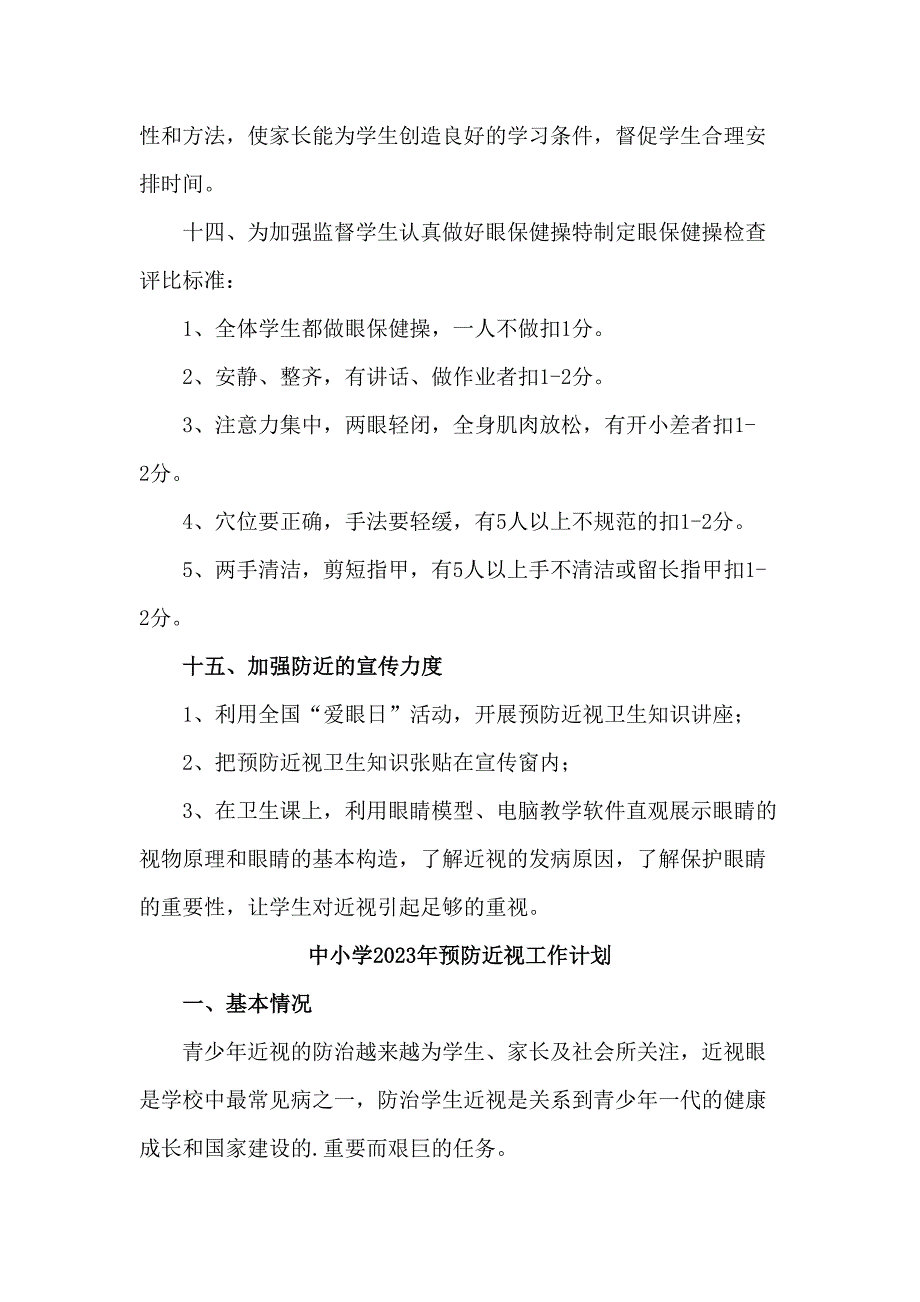 性和方法，使家长能为学生创造良好的学习条件，督促学生合理安排时间。

十四、为加强监督学生认真做好眼保健操特制定眼保健操检查评比标准：

1、全体学生都做眼保健操，一人不做扣1分。

2、安静、整齐，有讲话、做作业者扣1-2分。

3、注意力集中，两眼轻闭，全身肌肉放松，有开小差者扣1-2分。

4、穴位要正确，手法要轻缓，有5人以上不规范的扣1-2分。

5、两手清洁，剪短指甲，有5人以上手不清洁或留长指甲扣1-2分。

十五、加强防近的宣传力度

1、利用全国“爱眼日”活动，开展预防近视卫生知识讲座；

2、把预防近视卫生知识张贴在宣传窗内；

3、在卫生课上，利用眼睛模型、电脑教学软件直观展示眼睛的视物原理和眼睛的基本构造，了解近视的发病原因，了解保护眼睛的重要性，让学生对近视引起足够的重视。

中小学2023年预防近视工作计划

一、基本情况

青少年近视的防治越来越为学生、家长及社会所关注，近视眼是学校中最常见病之一，防治学生近视是关系到青少年一代的健康成长和国家建设的.重要而艰巨的任务。